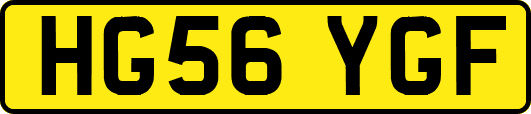 HG56 YGF